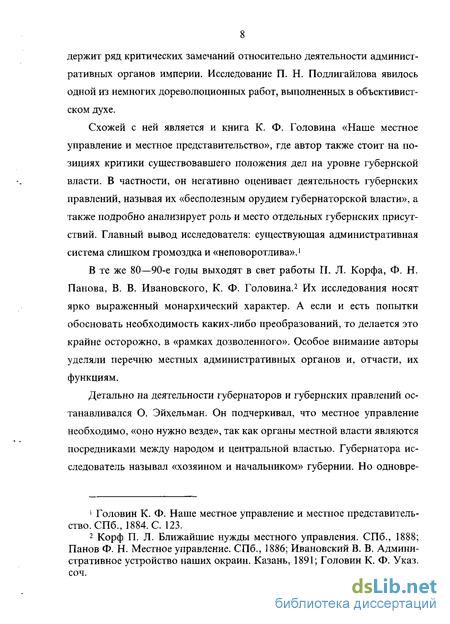 8

держит ряд критических замечаний относительно деятельности административных органов империи. Исследование П. Н. Подлигайлова явилось одной из немногих дореволюционных работ, выполненных в объективистском духе.

Схожей с ней является и книга К. Ф. Головина «Наше местное управление и местное представительство», где автор также стоит на позициях критики существовавшего положения дел на уровне губернской власти. В частности, он негативно оценивает деятельность губернских правлений, называя их «бесполезным орудием губернаторской власти», а также подробно анализирует роль и место отдельных губернских присутствий. Главный вывод исследователя: существующая административная система слишком громоздка и «неповоротлива».$^1$

В те же 80—90-е годы выходят в свет работы П. Л. Корфа, Ф. Н. Панова, В. В. Ивановского, К. Ф. Головина.$^2$ Их исследования носят ярко выраженный монархический характер. А если и есть попытки обосновать необходимость каких-либо преобразований, то делается это крайне осторожно, в «рамках дозволенного». Особое внимание авторы уделяли перечню местных административных органов и, отчасти, их функциям.

Детально на деятельности губернаторов и губернских правлений останавливался О. Эйхельман. Он подчеркивал, что местное управление необходимо, «оно нужно везде», так как органы местной власти являются посредниками между народом и центральной властью. Губернатора исследователь называл «хозяином и начальником» губернии. Но одновре-

$^1$ Головин К. Ф. Наше местное управление и местное представительство. СПб., 1884. С. 123.
$^2$ Корф П. Л. Ближайшие нужды местного управления. СПб., 1888; Панов Ф. Н. Местное управление. СПб., 1886; Ивановский В. В. Административное устройство наших окраин. Казань, 1891; Головин К. Ф. Указ. соч.

dsLib.net
библиотека диссертаций